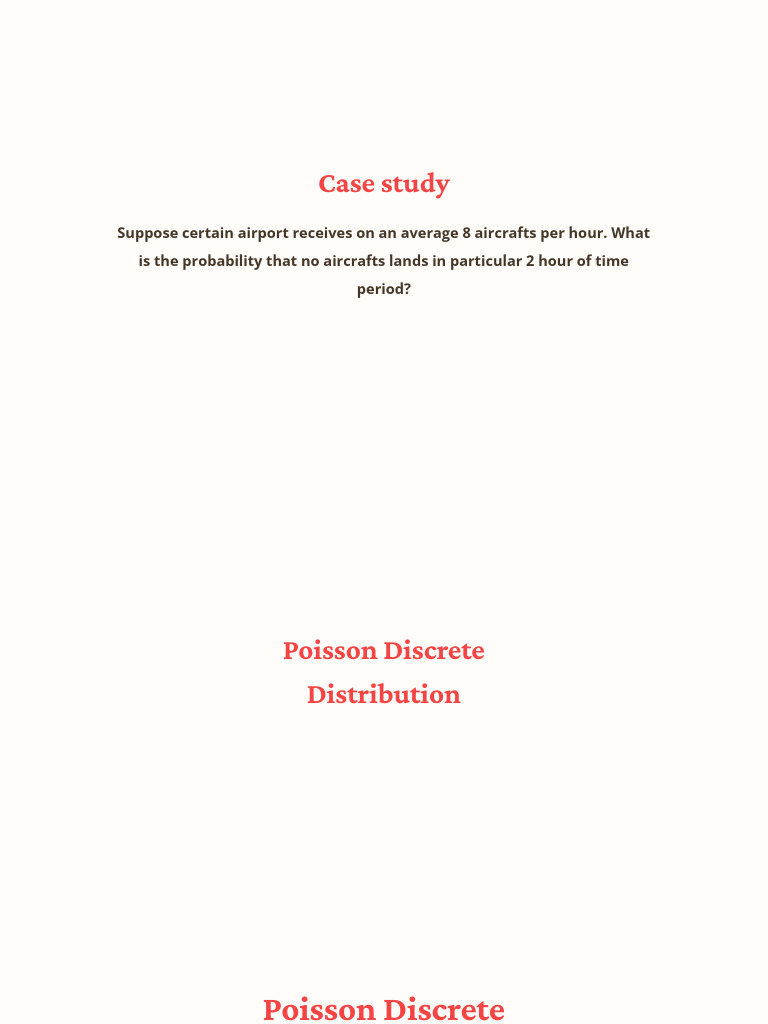 Case study

Suppose certain airport receives on an average 8 aircrafts per hour. What is the probability that no aircrafts lands in particular 2 hour of time period?

Poisson Discrete Distribution

Poisson Discrete